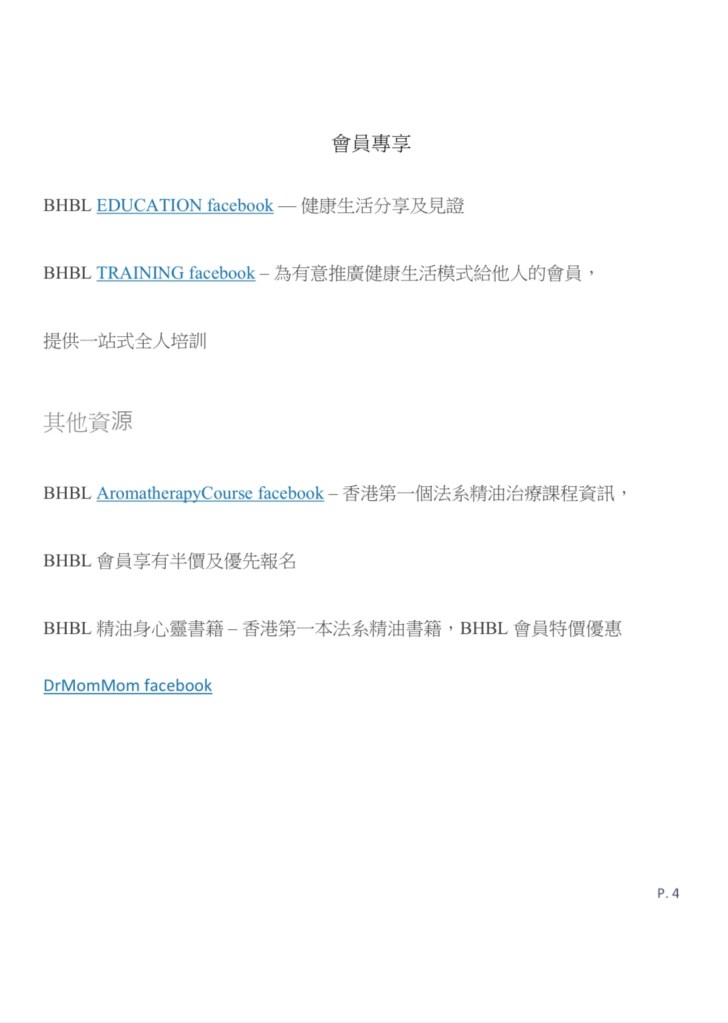 會員專享

BHBL EDUCATION facebook — 健康生活分享及見證

BHBL TRAINING facebook – 為有意推廣健康生活模式給他人的會員，

提供一站式全人培訓

其他資源

BHBL AromatherapyCourse facebook – 香港第一個法系精油治療課程資訊，

BHBL 會員享有半價及優先報名

BHBL 精油身心靈書籍 – 香港第一本法系精油書籍，BHBL 會員特價優惠

DrMomMom facebook

P. 4